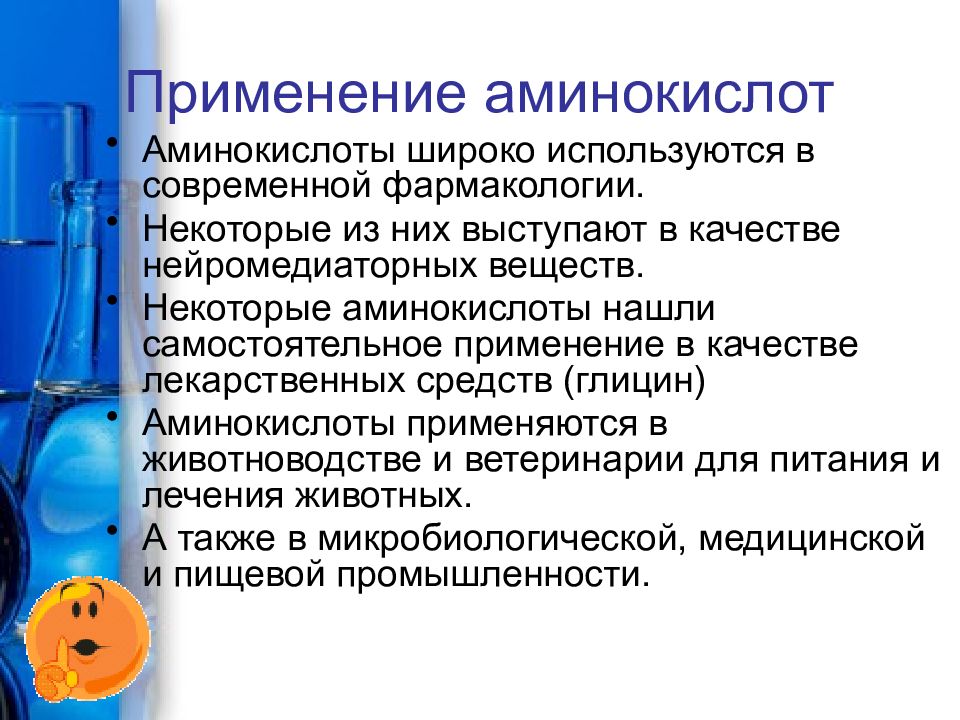 Применение аминокислот

• Аминокислоты широко используются в современной фармакологии.
• Некоторые из них выступают в качестве нейромедиаторных веществ.
• Некоторые аминокислоты нашли самостоятельное применение в качестве лекарственных средств (глицин)
• Аминокислоты применяются в животноводстве и ветеринарии для питания и лечения животных.
• А также в микробиологической, медицинской и пищевой промышленности.